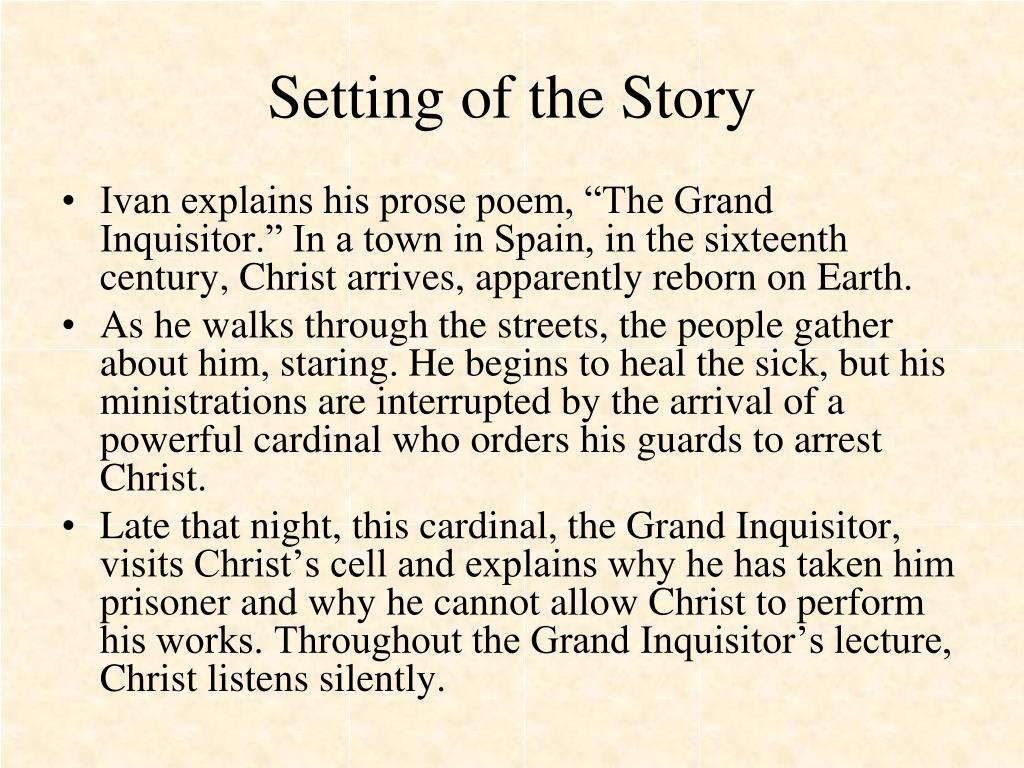 Setting of the Story

• Ivan explains his prose poem, “The Grand Inquisitor.” In a town in Spain, in the sixteenth century, Christ arrives, apparently reborn on Earth.
• As he walks through the streets, the people gather about him, staring. He begins to heal the sick, but his ministrations are interrupted by the arrival of a powerful cardinal who orders his guards to arrest Christ.
• Late that night, this cardinal, the Grand Inquisitor, visits Christ’s cell and explains why he has taken him prisoner and why he cannot allow Christ to perform his works. Throughout the Grand Inquisitor’s lecture, Christ listens silently.